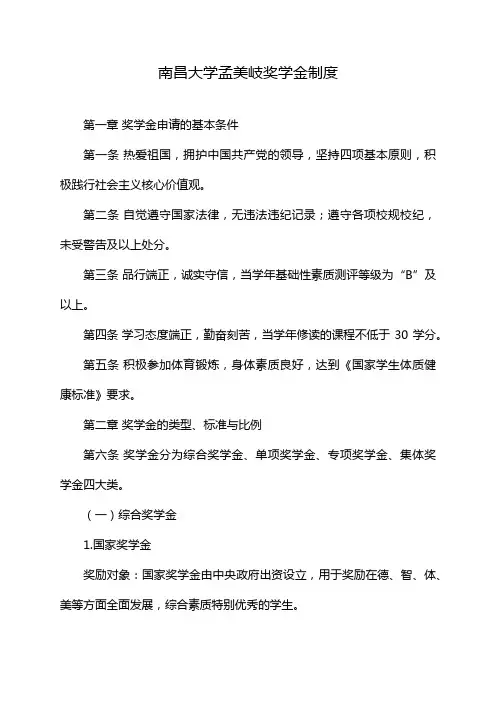 南昌大学孟美岐奖学金制度

第一章 奖学金申请的基本条件

第一条 热爱祖国，拥护中国共产党的领导，坚持四项基本原则，积极践行社会主义核心价值观。

第二条 自觉遵守国家法律，无违法违纪记录；遵守各项校规校纪，未受警告及以上处分。

第三条 品行端正，诚实守信，当学年基础性素质测评等级为“B”及以上。

第四条 学习态度端正，勤奋刻苦，当学年修读的课程不低于 30 学分。

第五条 积极参加体育锻炼，身体素质良好，达到《国家学生体质健康标准》要求。

第二章 奖学金的类型、标准与比例

第六条 奖学金分为综合奖学金、单项奖学金、专项奖学金、集体奖学金四大类。

（一）综合奖学金

1.国家奖学金

奖励对象：国家奖学金由中央政府出资设立，用于奖励在德、智、体、美等方面全面发展，综合素质特别优秀的学生。